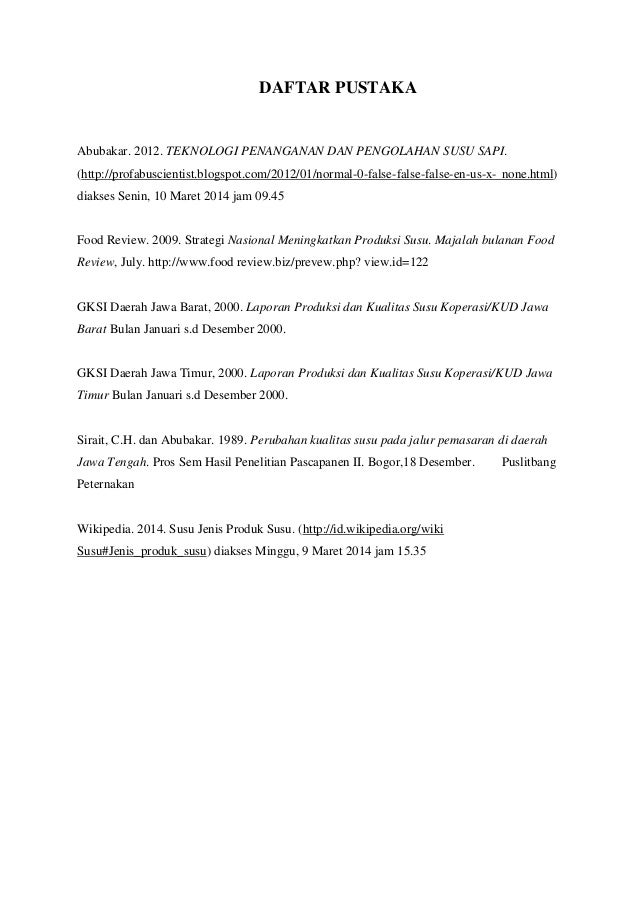 DAFTAR PUSTAKA

Abubakar. 2012. TEKNOLOGI PENANGANAN DAN PENGOLAHAN SUSU SAPI. (http://profabuscientist.blogspot.com/2012/01/normal-0-false-false-false-en-us-x- none.html) diakses Senin, 10 Maret 2014 jam 09.45

Food Review. 2009. Strategi Nasional Meningkatkan Produksi Susu. Majalah bulanan Food Review, July. http://www.food review.biz/prevew.php? view.id=122

GKSI Daerah Jawa Barat, 2000. Laporan Produksi dan Kualitas Susu Koperasi/KUD Jawa Barat Bulan Januari s.d Desember 2000.

GKSI Daerah Jawa Timur, 2000. Laporan Produksi dan Kualitas Susu Koperasi/KUD Jawa Timur Bulan Januari s.d Desember 2000.

Sirait, C.H. dan Abubakar. 1989. Perubahan kualitas susu pada jalur pemasaran di daerah Jawa Tengah. Pros Sem Hasil Penelitian Pascapanen II. Bogor,18 Desember. Puslitbang Peternakan

Wikipedia. 2014. Susu Jenis Produk Susu. (http://id.wikipedia.org/wiki Susu#Jenis_produk_susu) diakses Minggu, 9 Maret 2014 jam 15.35